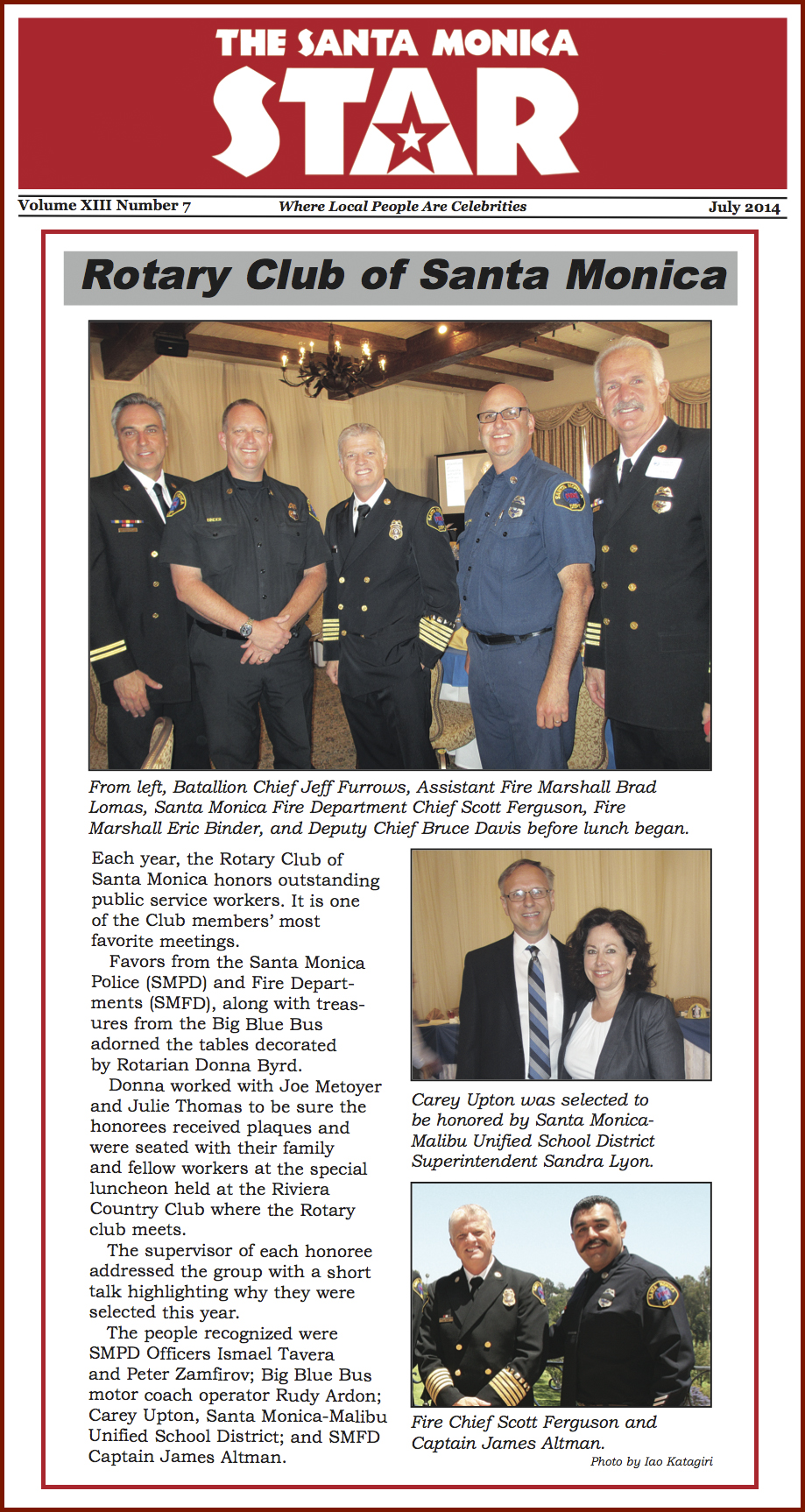 THE SANTA MONICA
STAR

Volume XIII Number 7 Where Local People Are Celebrities July 2014

Rotary Club of Santa Monica

From left, Batallion Chief Jeff Furrows, Assistant Fire Marshall Brad Lomas, Santa Monica Fire Department Chief Scott Ferguson, Fire Marshall Eric Binder, and Deputy Chief Bruce Davis before lunch began.

Each year, the Rotary Club of Santa Monica honors outstanding public service workers. It is one of the Club members' most favorite meetings.

Favors from the Santa Monica Police (SMPD) and Fire Departments (SMFD), along with treasures from the Big Blue Bus adorned the tables decorated by Rotarian Donna Byrd.

Donna worked with Joe Metoyer and Julie Thomas to be sure the honorees received plaques and were seated with their family and fellow workers at the special luncheon held at the Riviera Country Club where the Rotary club meets.

The supervisor of each honoree addressed the group with a short talk highlighting why they were selected this year.

The people recognized were SMPD Officers Ismael Tavera and Peter Zamfirov; Big Blue Bus motor coach operator Rudy Ardon; Carey Upton, Santa Monica-Malibu Unified School District; and SMFD Captain James Altman.

Carey Upton was selected to be honored by Santa Monica-Malibu Unified School District Superintendent Sandra Lyon.

Fire Chief Scott Ferguson and Captain James Altman.

Photo by Iao Katagiri